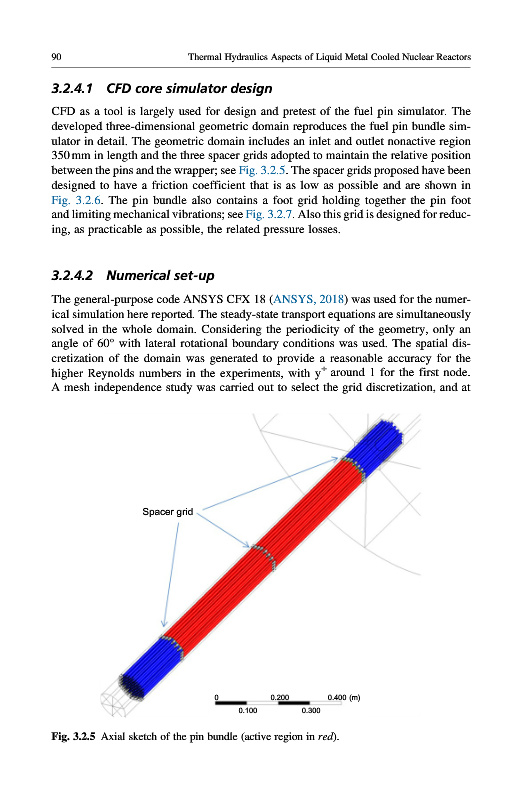 90 Thermal Hydraulics Aspects of Liquid Metal Cooled Nuclear Reactors

3.2.4.1 CFD core simulator design

CFD as a tool is largely used for design and pretest of the fuel pin simulator. The developed three-dimensional geometric domain reproduces the fuel pin bundle simulator in detail. The geometric domain includes an inlet and outlet nonactive region 350 mm in length and the three spacer grids adopted to maintain the relative position between the pins and the wrapper; see Fig. 3.2.5. The spacer grids proposed have been designed to have a friction coefficient that is as low as possible and are shown in Fig. 3.2.6. The pin bundle also contains a foot grid holding together the pin foot and limiting mechanical vibrations; see Fig. 3.2.7. Also this grid is designed for reducing, as practicable as possible, the related pressure losses.

3.2.4.2 Numerical set-up

The general-purpose code ANSYS CFX 18 (ANSYS, 2018) was used for the numerical simulation here reported. The steady-state transport equations are simultaneously solved in the whole domain. Considering the periodicity of the geometry, only an angle of 60° with lateral rotational boundary conditions was used. The spatial discretization of the domain was generated to provide a reasonable accuracy for the higher Reynolds numbers in the experiments, with $y^+$ around 1 for the first node. A mesh independence study was carried out to select the grid discretization, and at

Spacer grid

0 0.200 0.400 (m)
0.100 0.300

Fig. 3.2.5 Axial sketch of the pin bundle (active region in red).